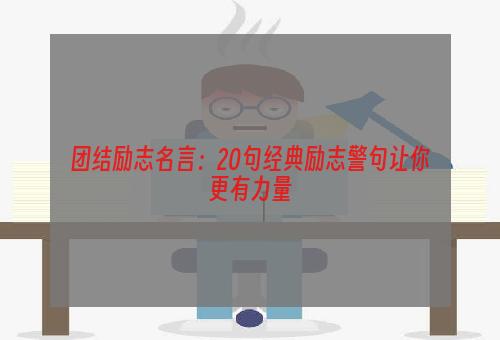 团结励志名言：20句经典励志警句让你更有力量